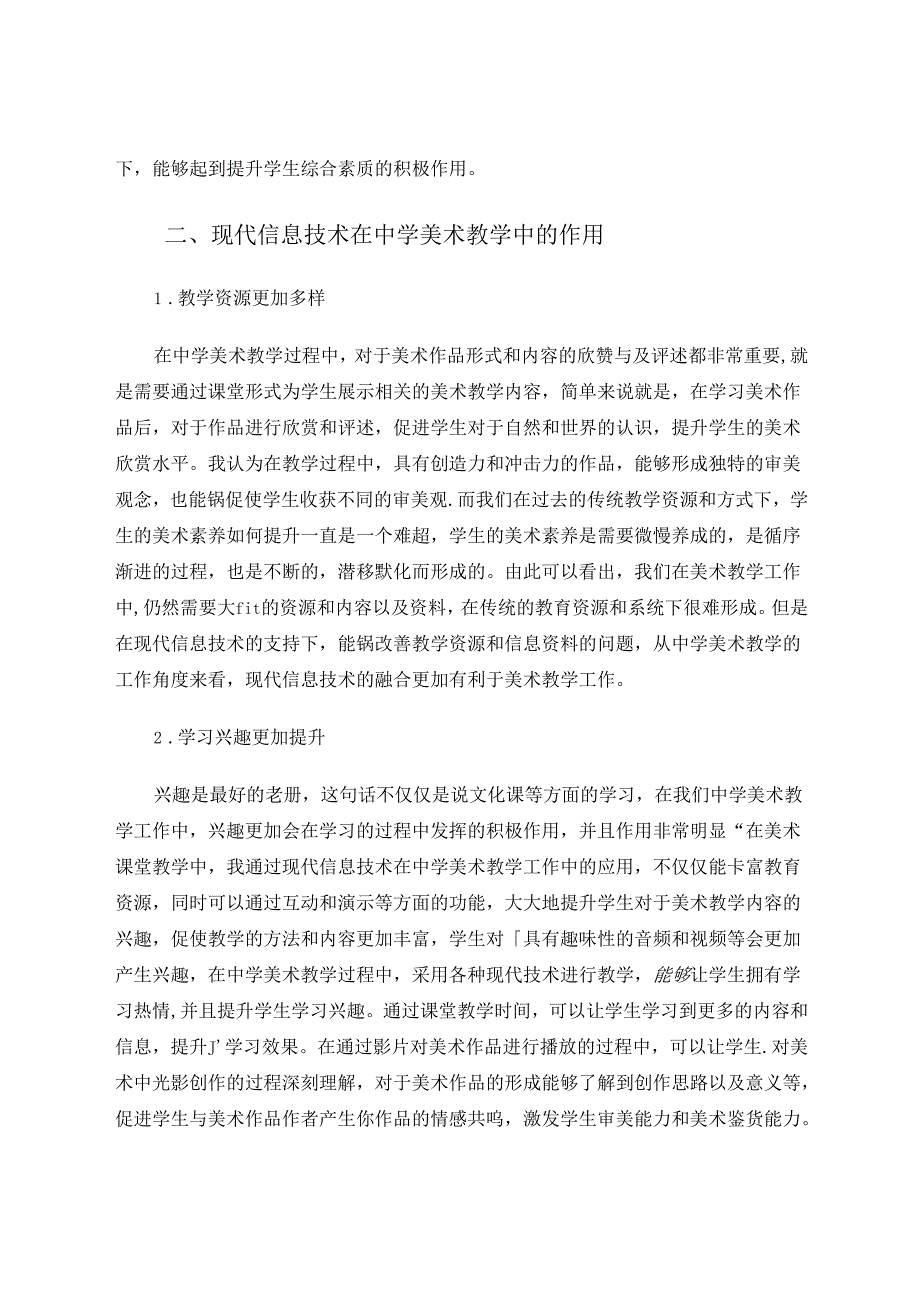 下，能够起到提升学生综合素质的积极作用。

二、现代信息技术在中学美术教学中的作用

1.教学资源更加多样

在中学美术教学过程中，对于美术作品形式和内容的欣赞与及评述都非常重要,就是需要通过课堂形式为学生展示相关的美术教学内容，简单来说就是，在学习美术作品后，对于作品进行欣赏和评述，促进学生对于自然和世界的认识，提升学生的美术欣赏水平。我认为在教学过程中，具有创造力和冲击力的作品，能够形成独特的审美观念，也能锅促使学生收获不同的审美观.而我们在过去的传统教学资源和方式下，学生的美术素养如何提升一直是一个难超，学生的美术素养是需要微慢养成的，是循序渐进的过程，也是不断的，潜移默化而形成的。由此可以看出，我们在美术教学工作中,仍然需要大fit的资源和内容以及资料，在传统的教育资源和系统下很难形成。但是在现代信息技术的支持下，能锅改善教学资源和信息资料的问题，从中学美术教学的工作角度来看，现代信息技术的融合更加有利于美术教学工作。

2.学习兴趣更加提升

兴趣是最好的老册，这句话不仅仅是说文化课等方面的学习，在我们中学美术教学工作中，兴趣更加会在学习的过程中发挥的积极作用，并且作用非常明显“在美术课堂教学中，我通过现代信息技术在中学美术教学工作中的应用，不仅仅能卡富教育资源，同时可以通过互动和演示等方面的功能，大大地提升学生对于美术教学内容的兴趣，促使教学的方法和内容更加丰富，学生对「具有趣味性的音频和视频等会更加产生兴趣，在中学美术教学过程中，采用各种现代技术进行教学，能够让学生拥有学习热情,并且提升学生学习兴趣。通过课堂教学时间，可以让学生学习到更多的内容和信息，提升J'学习效果。在通过影片对美术作品进行播放的过程中，可以让学生.对美术中光影创作的过程深刻理解，对于美术作品的形成能够了解到创作思路以及意义等，促进学生与美术作品作者产生你作品的情感共鸣，激发学生审美能力和美术鉴货能力。